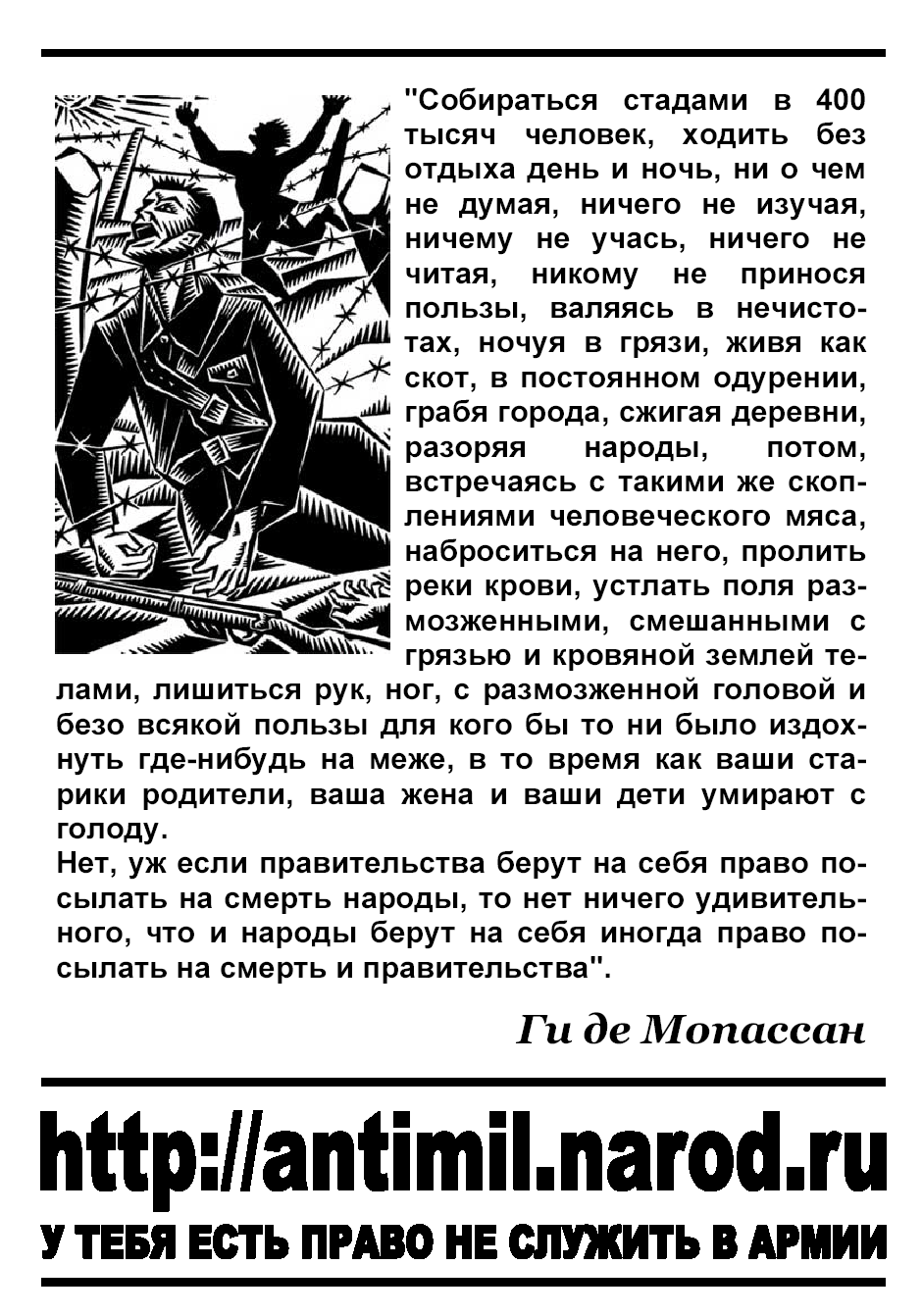 "Собираться стадами в 400 тысяч человек, ходить без отдыха день и ночь, ни о чем не думая, ничего не изучая, ничему не учась, ничего не читая, никому не принося пользы, валяясь в нечистотах, ночуя в грязи, живя как скот, в постоянном одурении, грабя города, сжигая деревни, разоряя народы, потом, встречаясь с такими же скоплениями человеческого мяса, наброситься на него, пролить реки крови, устлать поля размозженными, смешанными с грязью и кровяной землей телами, лишиться рук, ног, с размозженной головой и безо всякой пользы для кого бы то ни было издохнуть где-нибудь на меже, в то время как ваши старики родители, ваша жена и ваши дети умирают с голоду.
Нет, уж если правительства берут на себя право посылать на смерть народы, то нет ничего удивительного, что и народы берут на себя иногда право посылать на смерть и правительства".

Ги де Мопассан

http://antimil.narod.ru

У ТЕБЯ ЕСТЬ ПРАВО НЕ СЛУЖИТЬ В АРМИИ